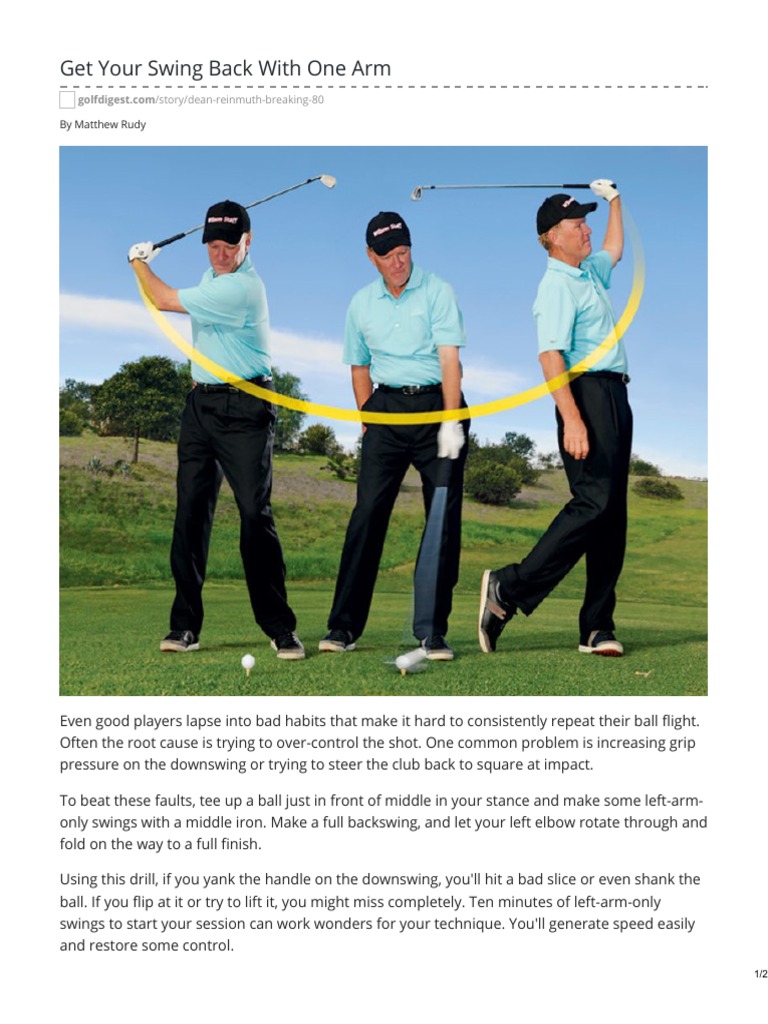 Get Your Swing Back With One Arm

golfdigest.com/story/dean-reinmuth-breaking-80

By Matthew Rudy

Even good players lapse into bad habits that make it hard to consistently repeat their ball flight. Often the root cause is trying to over-control the shot. One common problem is increasing grip pressure on the downswing or trying to steer the club back to square at impact.

To beat these faults, tee up a ball just in front of middle in your stance and make some left-arm-only swings with a middle iron. Make a full backswing, and let your left elbow rotate through and fold on the way to a full finish.

Using this drill, if you yank the handle on the downswing, you'll hit a bad slice or even shank the ball. If you flip at it or try to lift it, you might miss completely. Ten minutes of left-arm-only swings to start your session can work wonders for your technique. You'll generate speed easily and restore some control.

1/2